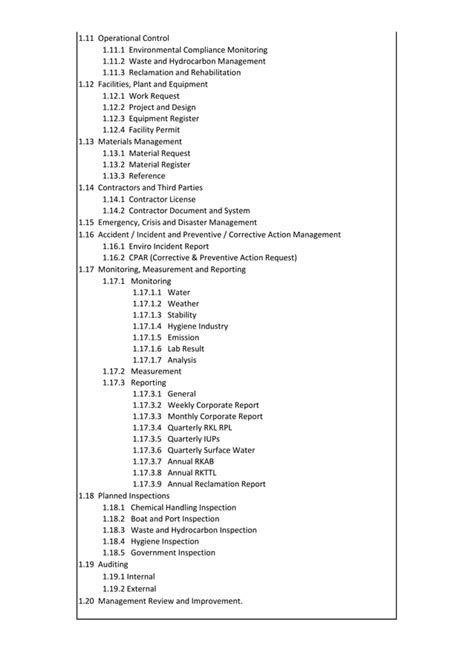 1.11 Operational Control
1.11.1 Environmental Compliance Monitoring
1.11.2 Waste and Hydrocarbon Management
1.11.3 Reclamation and Rehabilitation
1.12 Facilities, Plant and Equipment
1.12.1 Work Request
1.12.2 Project and Design
1.12.3 Equipment Register
1.12.4 Facility Permit
1.13 Materials Management
1.13.1 Material Request
1.13.2 Material Register
1.13.3 Reference
1.14 Contractors and Third Parties
1.14.1 Contractor License
1.14.2 Contractor Document and System
1.15 Emergency, Crisis and Disaster Management
1.16 Accident / Incident and Preventive / Corrective Action Management
1.16.1 Enviro Incident Report
1.16.2 CPAR (Corrective & Preventive Action Request)
1.17 Monitoring, Measurement and Reporting
1.17.1 Monitoring
1.17.1.1 Water
1.17.1.2 Weather
1.17.1.3 Stability
1.17.1.4 Hygiene Industry
1.17.1.5 Emission
1.17.1.6 Lab Result
1.17.1.7 Analysis
1.17.2 Measurement
1.17.3 Reporting
1.17.3.1 General
1.17.3.2 Weekly Corporate Report
1.17.3.3 Monthly Corporate Report
1.17.3.4 Quarterly RKL RPL
1.17.3.5 Quarterly IUPs
1.17.3.6 Quarterly Surface Water
1.17.3.7 Annual RKAB
1.17.3.8 Annual RKTTL
1.17.3.9 Annual Reclamation Report
1.18 Planned Inspections
1.18.1 Chemical Handling Inspection
1.18.2 Boat and Port Inspection
1.18.3 Waste and Hydrocarbon Inspection
1.18.4 Hygiene Inspection
1.18.5 Government Inspection
1.19 Auditing
1.19.1 Internal
1.19.2 External
1.20 Management Review and Improvement.